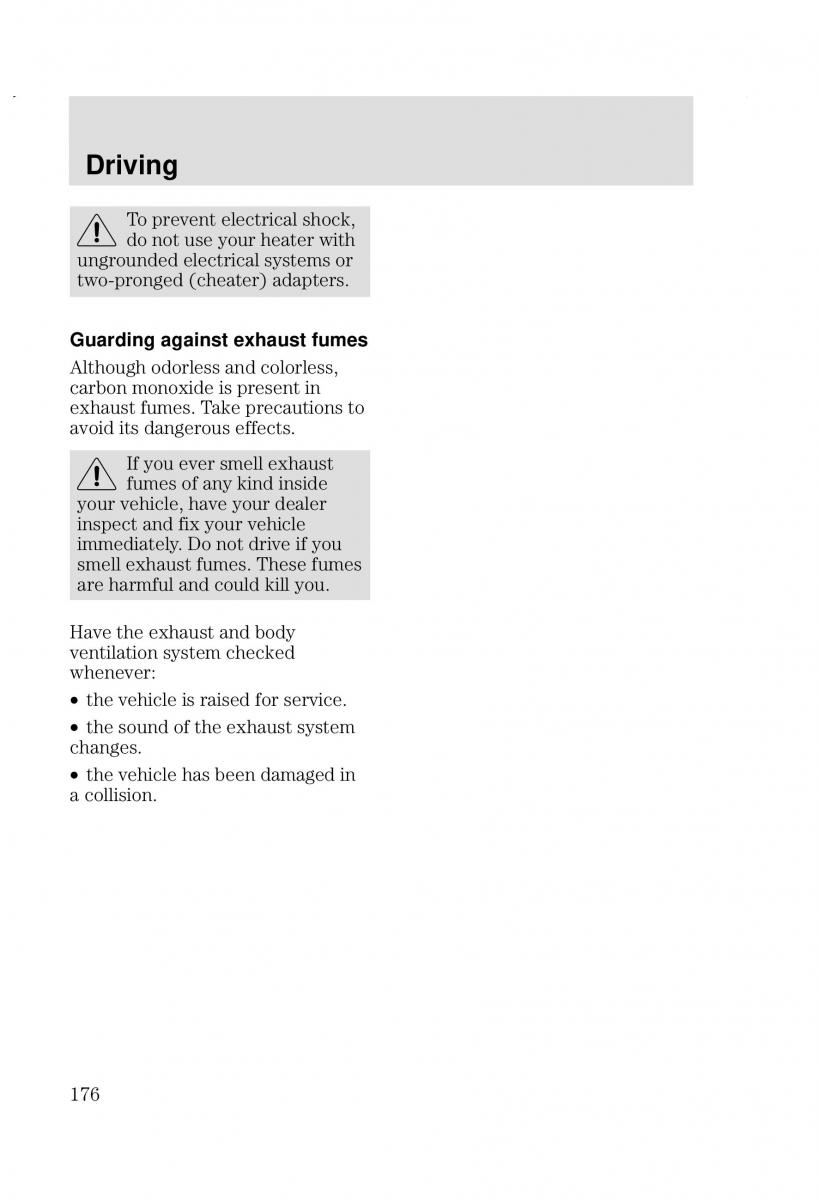 Driving

To prevent electrical shock, do not use your heater with ungrounded electrical systems or two-pronged (cheater) adapters.

Guarding against exhaust fumes

Although odorless and colorless, carbon monoxide is present in exhaust fumes. Take precautions to avoid its dangerous effects.

If you ever smell exhaust fumes of any kind inside your vehicle, have your dealer inspect and fix your vehicle immediately. Do not drive if you smell exhaust fumes. These fumes are harmful and could kill you.

Have the exhaust and body ventilation system checked whenever:

• the vehicle is raised for service.

• the sound of the exhaust system changes.

• the vehicle has been damaged in a collision.

176